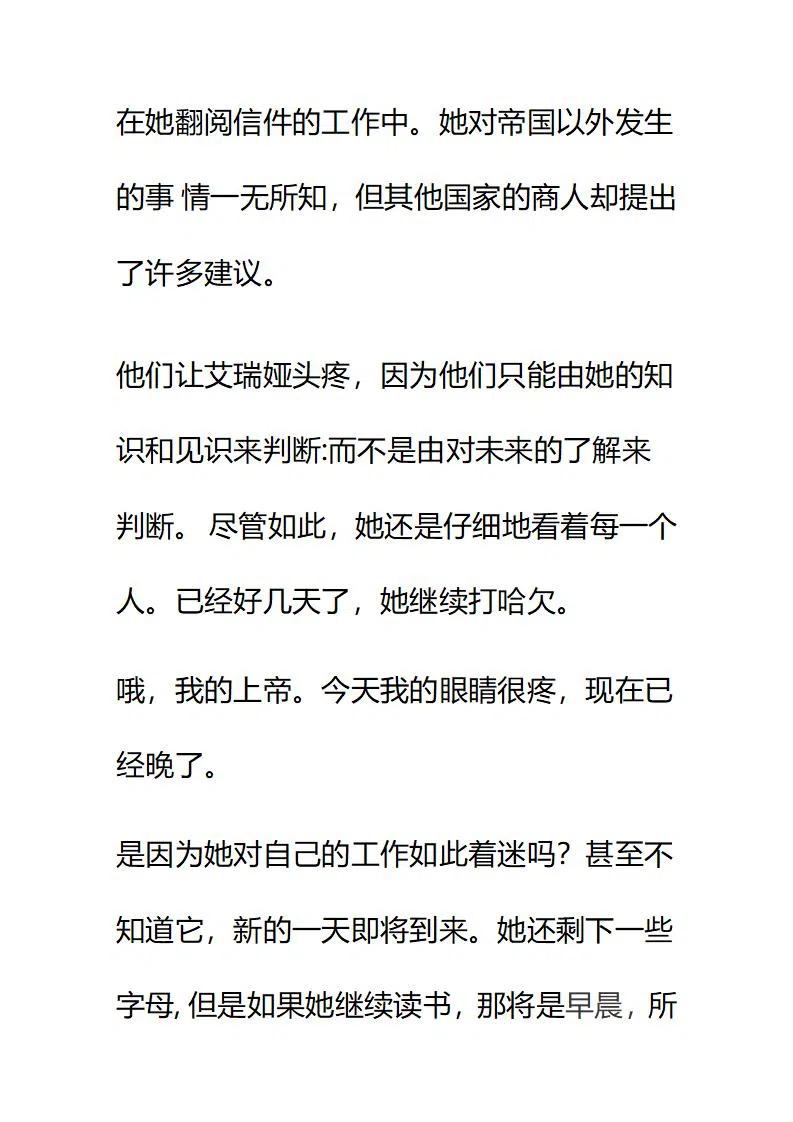 在她翻阅信件的工作中。她对帝国以外发生的事 情一无所知，但其他国家的商人却提出了许多建议。

他们让艾瑞娅头疼，因为他们只能由她的知识和见识来判断:而不是由对未来的了解来判断。 尽管如此，她还是仔细地看着每一个人。已经好几天了，她继续打哈欠。

哦，我的上帝。今天我的眼睛很疼，现在已经晚了。

是因为她对自己的工作如此着迷吗？甚至不知道它，新的一天即将到来。她还剩下一些字母, 但是如果她继续读书，那将是早晨，所